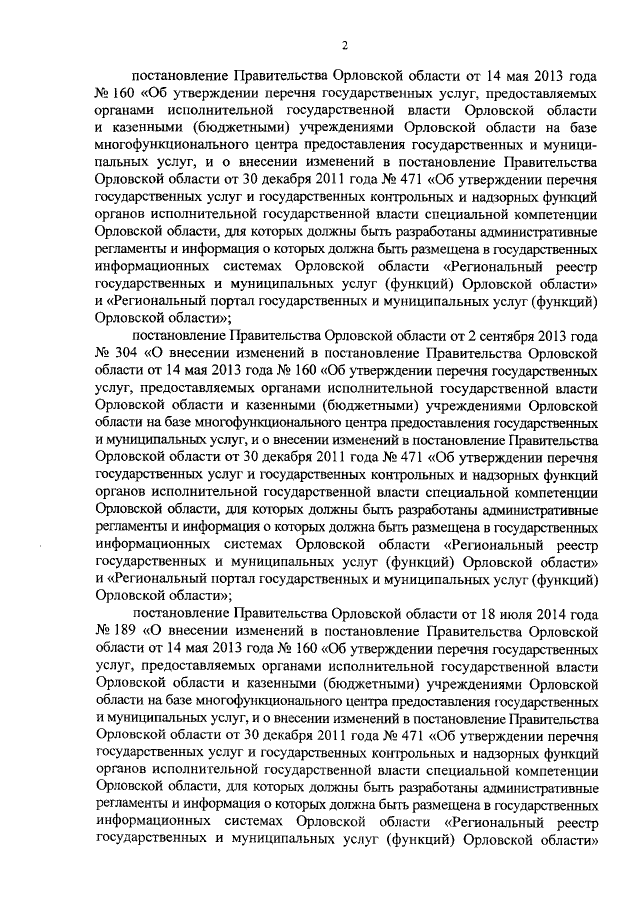 2

постановление Правительства Орловской области от 14 мая 2013 года № 160 «Об утверждении перечня государственных услуг, предоставляемых органами исполнительной государственной власти Орловской области и казенными (бюджетными) учреждениями Орловской области на базе многофункционального центра предоставления государственных и муниципальных услуг, и о внесении изменений в постановление Правительства Орловской области от 30 декабря 2011 года № 471 «Об утверждении перечня государственных услуг и государственных контрольных и надзорных функций органов исполнительной государственной власти специальной компетенции Орловской области, для которых должны быть разработаны административные регламенты и информация о которых должна быть размещена в государственных информационных системах Орловской области «Региональный реестр государственных и муниципальных услуг (функций) Орловской области» и «Региональный портал государственных и муниципальных услуг (функций) Орловской области»;

постановление Правительства Орловской области от 2 сентября 2013 года № 304 «О внесении изменений в постановление Правительства Орловской области от 14 мая 2013 года № 160 «Об утверждении перечня государственных услуг, предоставляемых органами исполнительной государственной власти Орловской области и казенными (бюджетными) учреждениями Орловской области на базе многофункционального центра предоставления государственных и муниципальных услуг, и о внесении изменений в постановление Правительства Орловской области от 30 декабря 2011 года № 471 «Об утверждении перечня государственных услуг и государственных контрольных и надзорных функций органов исполнительной государственной власти специальной компетенции Орловской области, для которых должны быть разработаны административные регламенты и информация о которых должна быть размещена в государственных информационных системах Орловской области «Региональный реестр государственных и муниципальных услуг (функций) Орловской области» и «Региональный портал государственных и муниципальных услуг (функций) Орловской области»;

постановление Правительства Орловской области от 18 июля 2014 года № 189 «О внесении изменений в постановление Правительства Орловской области от 14 мая 2013 года № 160 «Об утверждении перечня государственных услуг, предоставляемых органами исполнительной государственной власти Орловской области и казенными (бюджетными) учреждениями Орловской области на базе многофункционального центра предоставления государственных и муниципальных услуг, и о внесении изменений в постановление Правительства Орловской области от 30 декабря 2011 года № 471 «Об утверждении перечня государственных услуг и государственных контрольных и надзорных функций органов исполнительной государственной власти специальной компетенции Орловской области, для которых должны быть разработаны административные регламенты и информация о которых должна быть размещена в государственных информационных системах Орловской области «Региональный реестр государственных и муниципальных услуг (функций) Орловской области»